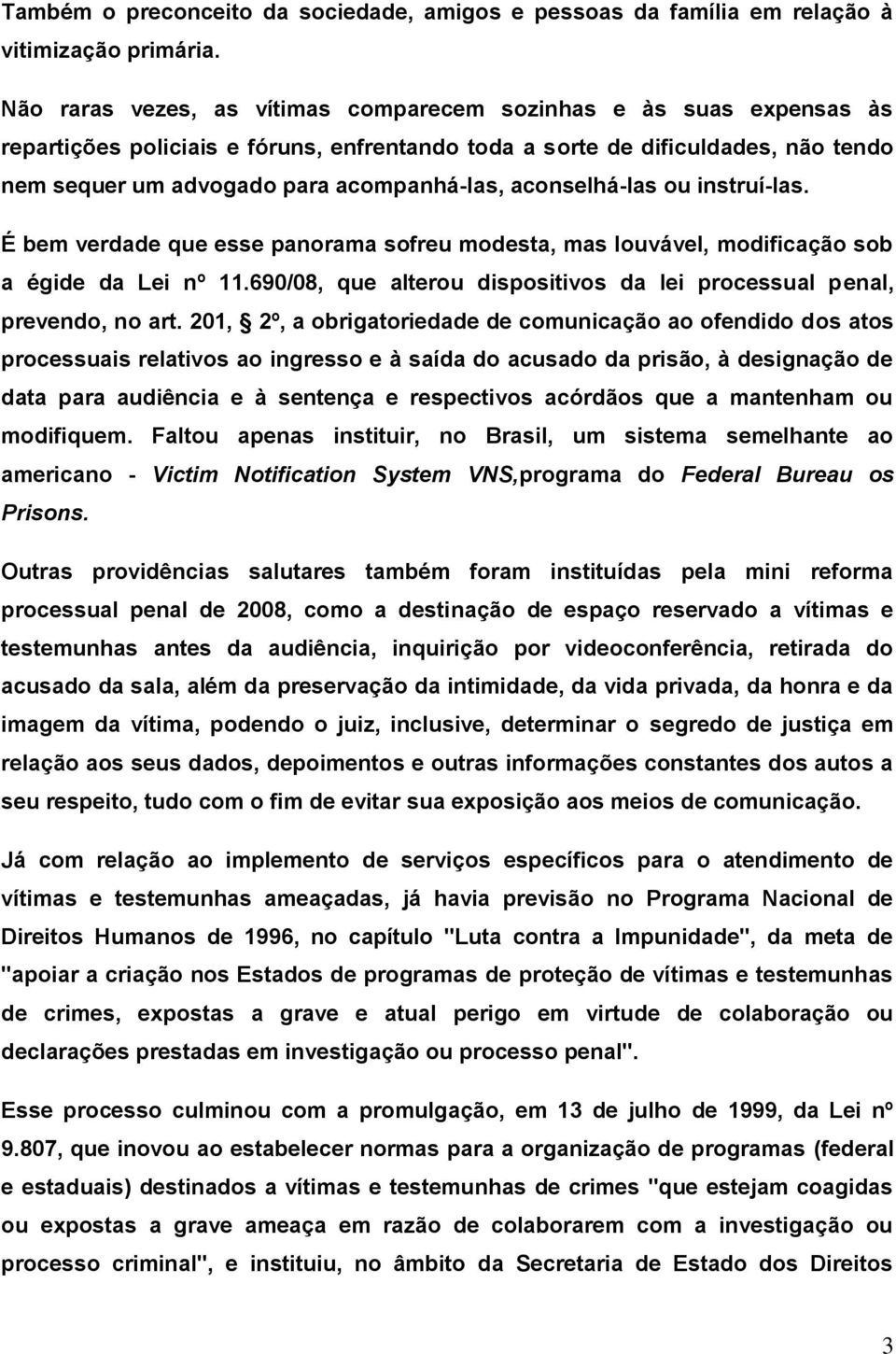 Também o preconceito da sociedade, amigos e pessoas da família em relação à vitimização primária.

Não raras vezes, as vítimas comparecem sozinhas e às suas expensas às repartições policiais e fóruns, enfrentando toda a sorte de dificuldades, não tendo nem sequer um advogado para acompanhá-las, aconselhá-las ou instruí-las.

É bem verdade que esse panorama sofreu modesta, mas louvável, modificação sob a égide da Lei nº 11.690/08, que alterou dispositivos da lei processual penal, prevendo, no art. 201, § 2º, a obrigatoriedade de comunicação ao ofendido dos atos processuais relativos ao ingresso e à saída do acusado da prisão, à designação de data para audiência e à sentença e respectivos acórdãos que a mantenham ou modifiquem. Faltou apenas instituir, no Brasil, um sistema semelhante ao americano - Victim Notification System VNS,programa do Federal Bureau os Prisons.

Outras providências salutares também foram instituídas pela mini reforma processual penal de 2008, como a destinação de espaço reservado a vítimas e testemunhas antes da audiência, inquirição por videoconferência, retirada do acusado da sala, além da preservação da intimidade, da vida privada, da honra e da imagem da vítima, podendo o juiz, inclusive, determinar o segredo de justiça em relação aos seus dados, depoimentos e outras informações constantes dos autos a seu respeito, tudo com o fim de evitar sua exposição aos meios de comunicação.

Já com relação ao implemento de serviços específicos para o atendimento de vítimas e testemunhas ameaçadas, já havia previsão no Programa Nacional de Direitos Humanos de 1996, no capítulo "Luta contra a Impunidade", da meta de "apoiar a criação nos Estados de programas de proteção de vítimas e testemunhas de crimes, expostas a grave e atual perigo em virtude de colaboração ou declarações prestadas em investigação ou processo penal".

Esse processo culminou com a promulgação, em 13 de julho de 1999, da Lei nº 9.807, que inovou ao estabelecer normas para a organização de programas (federal e estaduais) destinados a vítimas e testemunhas de crimes "que estejam coagidas ou expostas a grave ameaça em razão de colaborarem com a investigação ou processo criminal", e instituiu, no âmbito da Secretaria de Estado dos Direitos

3